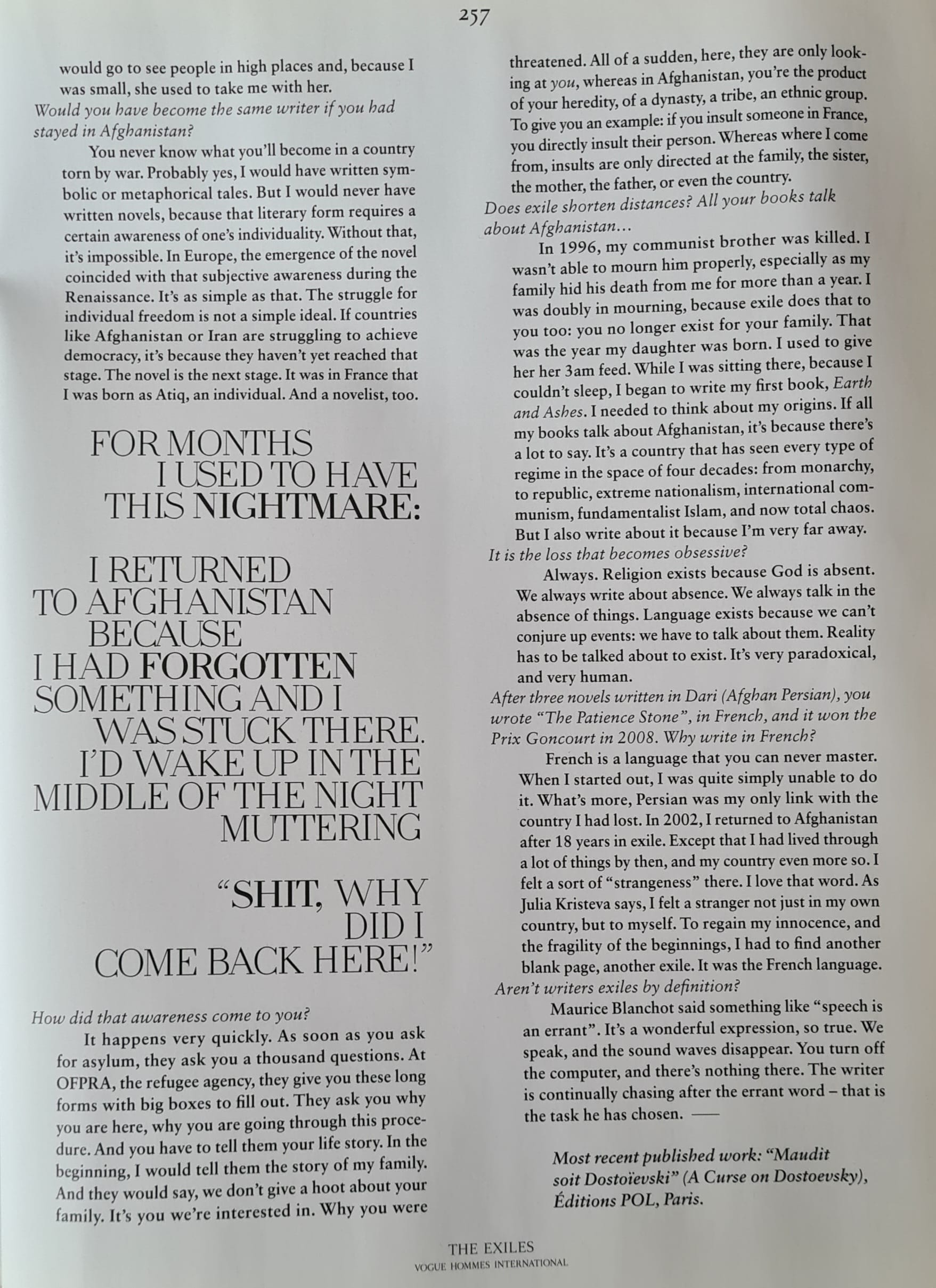 257

would go to see people in high places and, because I was small, she used to take me with her.

Would you have become the same writer if you had stayed in Afghanistan?

You never know what you'll become in a country torn by war. Probably yes, I would have written symbolic or metaphorical tales. But I would never have written novels, because that literary form requires a certain awareness of one's individuality. Without that, it's impossible. In Europe, the emergence of the novel coincided with that subjective awareness during the Renaissance. It's as simple as that. The struggle for individual freedom is not a simple ideal. If countries like Afghanistan or Iran are struggling to achieve democracy, it's because they haven't yet reached that stage. The novel is the next stage. It was in France that I was born as Atiq, an individual. And a novelist, too.

FOR MONTHS I USED TO HAVE THIS NIGHTMARE:

I RETURNED TO AFGHANISTAN BECAUSE I HAD FORGOTTEN SOMETHING AND I WAS STUCK THERE. I'D WAKE UP IN THE MIDDLE OF THE NIGHT MUTTERING

"SHIT, WHY DID I COME BACK HERE!"

How did that awareness come to you?

It happens very quickly. As soon as you ask for asylum, they ask you a thousand questions. At OFPRA, the refugee agency, they give you these long forms with big boxes to fill out. They ask you why you are here, why you are going through this procedure. And you have to tell them your life story. In the beginning, I would tell them the story of my family. And they would say, we don't give a hoot about your family. It's you we're interested in. Why you were threatened. All of a sudden, here, they are only looking at you, whereas in Afghanistan, you're the product of your heredity, of a dynasty, a tribe, an ethnic group. To give you an example: if you insult someone in France, you directly insult their person. Whereas where I come from, insults are only directed at the family, the sister, the mother, the father, or even the country.

Does exile shorten distances? All your books talk about Afghanistan...

In 1996, my communist brother was killed. I wasn't able to mourn him properly, especially as my family hid his death from me for more than a year. I was doubly in mourning, because exile does that to you too: you no longer exist for your family. That was the year my daughter was born. I used to give her her 3am feed. While I was sitting there, because I couldn't sleep, I began to write my first book, Earth and Ashes. I needed to think about my origins. If all my books talk about Afghanistan, it's because there's a lot to say. It's a country that has seen every type of regime in the space of four decades: from monarchy, to republic, extreme nationalism, international communism, fundamentalist Islam, and now total chaos. But I also write about it because I'm very far away.

It is the loss that becomes obsessive?

Always. Religion exists because God is absent. We always write about absence. We always talk in the absence of things. Language exists because we can't conjure up events: we have to talk about them. Reality has to be talked about to exist. It's very paradoxical, and very human.

After three novels written in Dari (Afghan Persian), you wrote "The Patience Stone", in French, and it won the Prix Goncourt in 2008. Why write in French?

French is a language that you can never master. When I started out, I was quite simply unable to do it. What's more, Persian was my only link with the country I had lost. In 2002, I returned to Afghanistan after 18 years in exile. Except that I had lived through a lot of things by then, and my country even more so. I felt a sort of "strangeness" there. I love that word. As Julia Kristeva says, I felt a stranger not just in my own country, but to myself. To regain my innocence, and the fragility of the beginnings, I had to find another blank page, another exile. It was the French language.

Aren't writers exiles by definition?

Maurice Blanchot said something like "speech is an errant". It's a wonderful expression, so true. We speak, and the sound waves disappear. You turn off the computer, and there's nothing there. The writer is continually chasing after the errant word – that is the task he has chosen. ——

Most recent published work: "Maudit soit Dostoïevski" (A Curse on Dostoevsky), Éditions POL, Paris.

THE EXILES
VOGUE HOMMES INTERNATIONAL